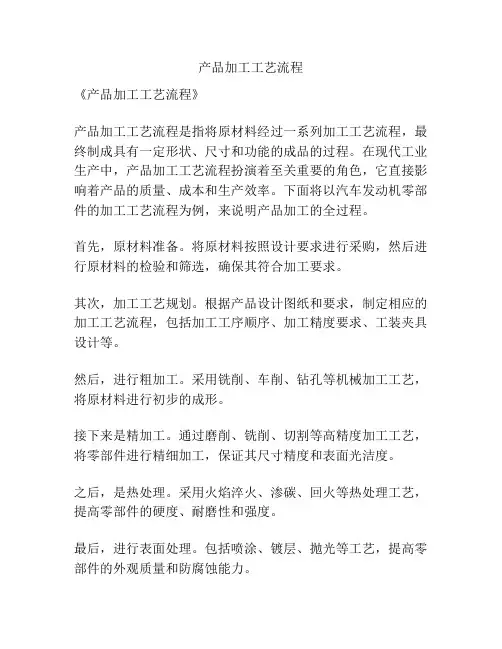 产品加工工艺流程

《产品加工工艺流程》

产品加工工艺流程是指将原材料经过一系列加工工艺流程，最终制成具有一定形状、尺寸和功能的成品的过程。在现代工业生产中，产品加工工艺流程扮演着至关重要的角色，它直接影响着产品的质量、成本和生产效率。下面将以汽车发动机零部件的加工工艺流程为例，来说明产品加工的全过程。

首先，原材料准备。将原材料按照设计要求进行采购，然后进行原材料的检验和筛选，确保其符合加工要求。

其次，加工工艺规划。根据产品设计图纸和要求，制定相应的加工工艺流程，包括加工工序顺序、加工精度要求、工装夹具设计等。

然后，进行粗加工。采用铣削、车削、钻孔等机械加工工艺，将原材料进行初步的成形。

接下来是精加工。通过磨削、铣削、切割等高精度加工工艺，将零部件进行精细加工，保证其尺寸精度和表面光洁度。

之后，是热处理。采用火焰淬火、渗碳、回火等热处理工艺，提高零部件的硬度、耐磨性和强度。

最后，进行表面处理。包括喷涂、镀层、抛光等工艺，提高零部件的外观质量和防腐蚀能力。